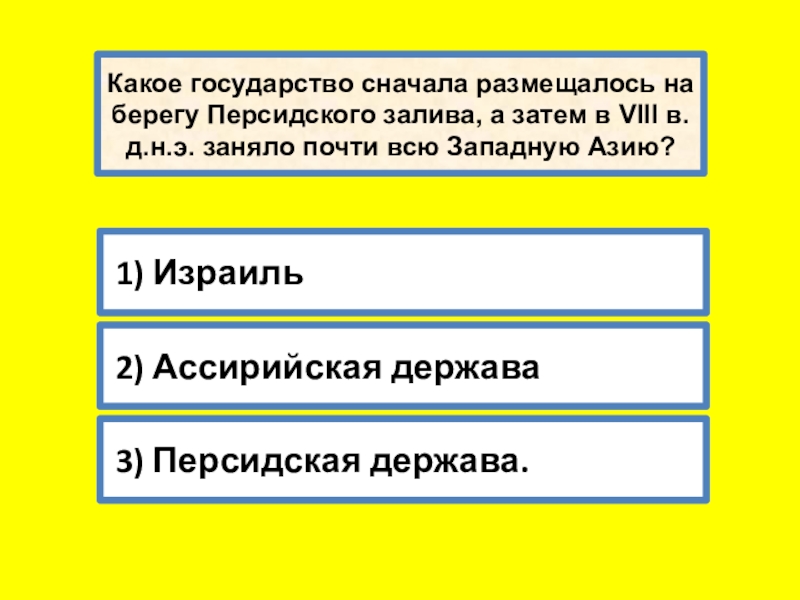 Какое государство сначала размещалось на берегу Персидского залива, а затем в VIII в. д.н.э. заняло почти всю Западную Азию?

1) Израиль

2) Ассирийская держава

3) Персидская держава.